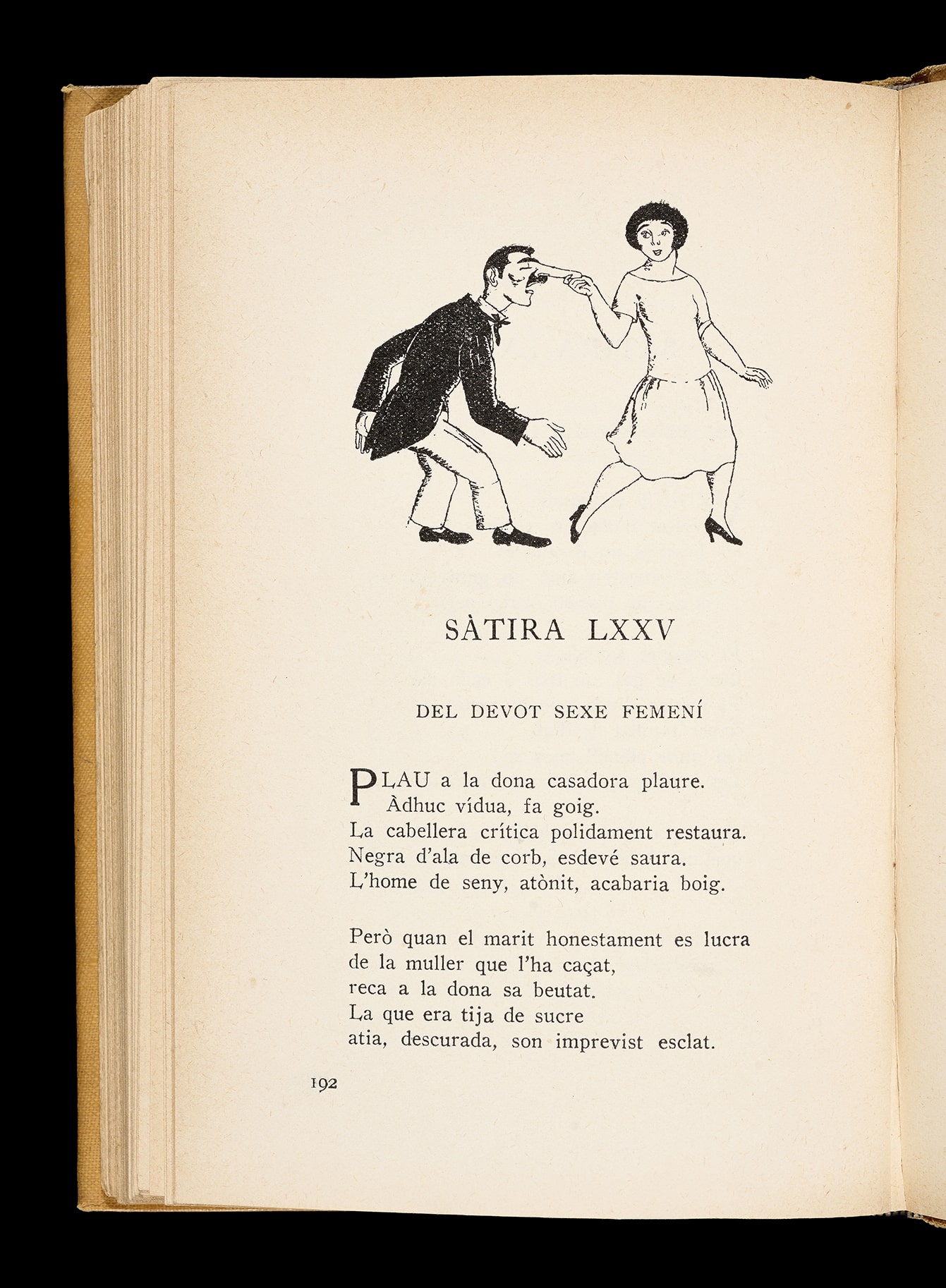 SÀTIRA LXXV

DEL DEVOT SEXE FEMENÍ

PLAU a la dona casadora plaure.
Àdhuc vídua, fa goig.
La cabellera crítica polidament restaura.
Negra d'ala de corb, esdevé saura.
L'home de seny, atònit, acabaria boig.

Però quan el marit honestament es lucra
de la muller que l'ha caçat,
reca a la dona sa beutat.
La que era tija de sucre
atia, descurada, son imprevist esclat.

192